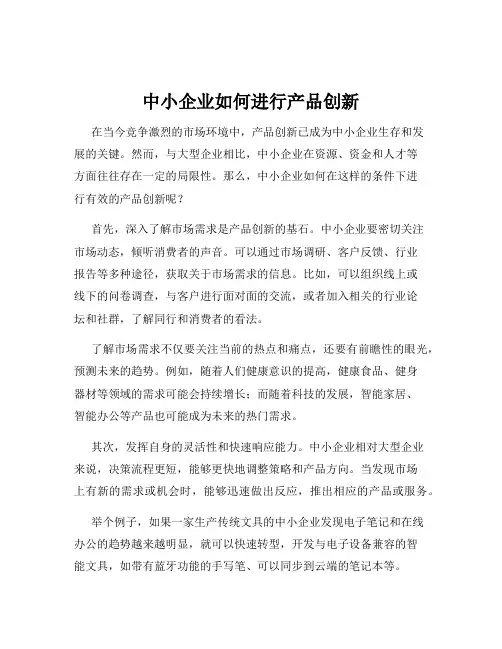 中小企业如何进行产品创新

在当今竞争激烈的市场环境中，产品创新已成为中小企业生存和发展的关键。然而，与大型企业相比，中小企业在资源、资金和人才等方面往往存在一定的局限性。那么，中小企业如何在这样的条件下进行有效的产品创新呢？

首先，深入了解市场需求是产品创新的基石。中小企业要密切关注市场动态，倾听消费者的声音。可以通过市场调研、客户反馈、行业报告等多种途径，获取关于市场需求的信息。比如，可以组织线上或线下的问卷调查，与客户进行面对面的交流，或者加入相关的行业论坛和社群，了解同行和消费者的看法。

了解市场需求不仅要关注当前的热点和痛点，还要有前瞻性的眼光，预测未来的趋势。例如，随着人们健康意识的提高，健康食品、健身器材等领域的需求可能会持续增长；而随着科技的发展，智能家居、智能办公等产品也可能成为未来的热门需求。

其次，发挥自身的灵活性和快速响应能力。中小企业相对大型企业来说，决策流程更短，能够更快地调整策略和产品方向。当发现市场上有新的需求或机会时，能够迅速做出反应，推出相应的产品或服务。

举个例子，如果一家生产传统文具的中小企业发现电子笔记和在线办公的趋势越来越明显，就可以快速转型，开发与电子设备兼容的智能文具，如带有蓝牙功能的手写笔、可以同步到云端的笔记本等。